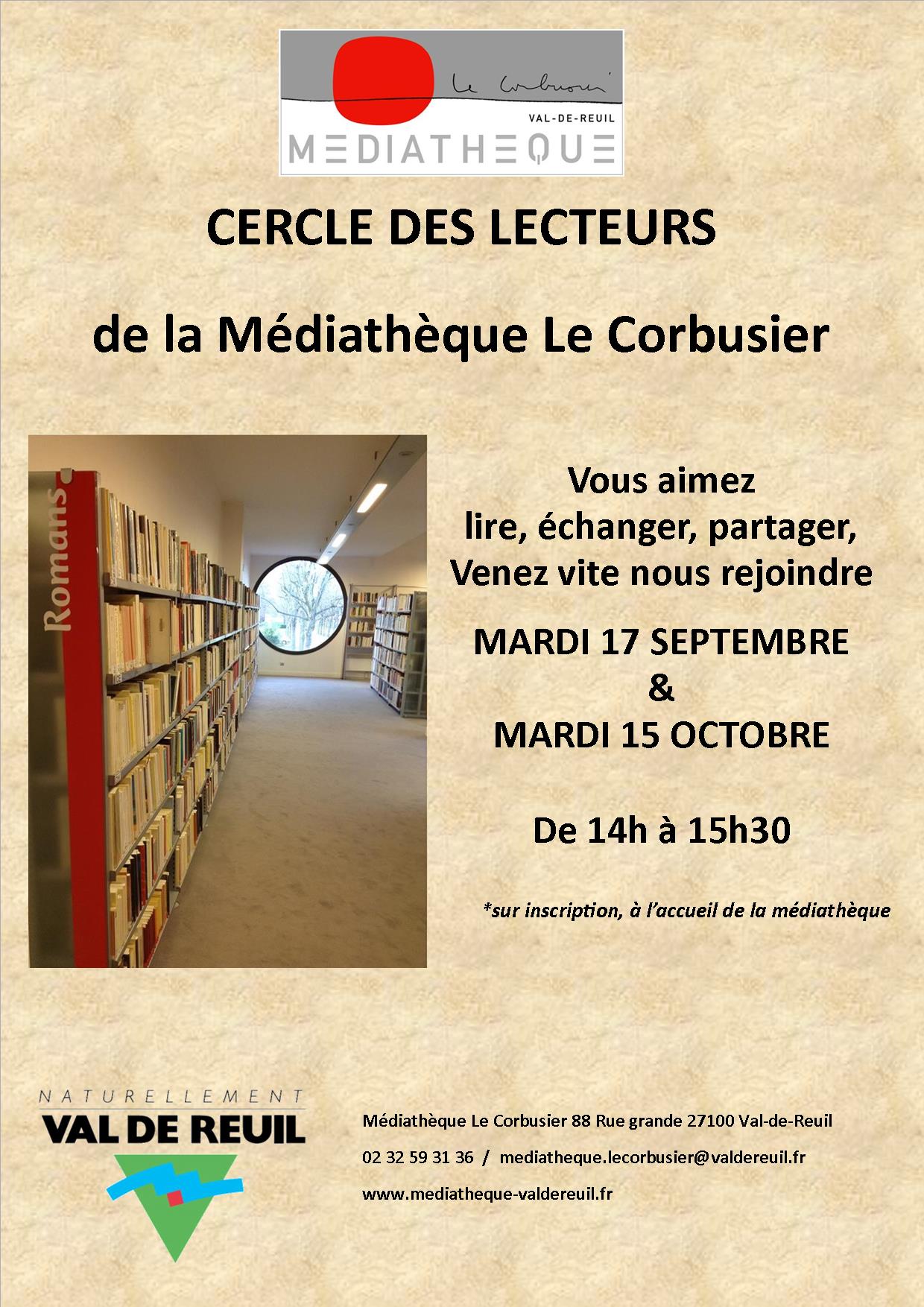 Le Corbusier
VAL-DE-REUIL
MEDIATHEQUE

CERCLE DES LECTEURS

de la Médiathèque Le Corbusier

Romans

Vous aimez
lire, échanger, partager,
Venez vite nous rejoindre

MARDI 17 SEPTEMBRE
&
MARDI 15 OCTOBRE

De 14h à 15h30

*sur inscription, à l'accueil de la médiathèque

NATURELLEMENT
VAL DE REUIL

Médiathèque Le Corbusier 88 Rue grande 27100 Val-de-Reuil

02 32 59 31 36 / mediatheque.lecorbusier@valdereuil.fr

www.mediatheque-valdereuil.fr